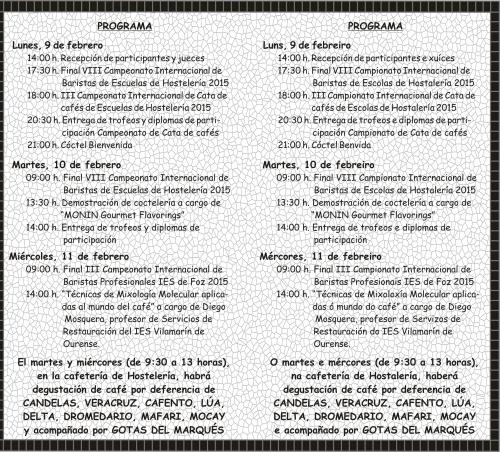 PROGRAMA

Lunes, 9 de febrero
14:00 h. Recepción de participantes y jueces
17:30 h. Final VIII Campeonato Internacional de Baristas de Escuelas de Hostelería 2015
18:00 h. III Campeonato Internacional de Cata de cafés de Escuelas de Hostelería 2015
20:30 h. Entrega de trofeos y diplomas de participación Campeonato de Cata de cafés
21:00 h. Cóctel Bienvenida

Martes, 10 de febrero
09:00 h. Final VIII Campeonato Internacional de Baristas de Escuelas de Hostelería 2015
13:30 h. Demostración de coctelería a cargo de "MONIN Gourmet Flavorings"
14:00 h. Entrega de trofeos y diplomas de participación

Miércoles, 11 de febrero
09:00 h. Final III Campeonato Internacional de Baristas Profesionales IES de Foz 2015
14:00 h. "Técnicas de Mixología Molecular aplicadas al mundo del café" a cargo de Diego Mosquera, profesor de Servicios de Restauración del IES Vilamarín de Ourense.

El martes y miércores (de 9:30 a 13 horas), en la cafetería de Hostelería, habrá degustación de café por deferencia de CANDELAS, VERACRUZ, CAFENTO, LÚA, DELTA, DROMEDARIO, MAFARI, MOCAY y acompañado por GOTAS DEL MARQUÉS

PROGRAMA

Luns, 9 de febreiro
14:00 h. Recepción de participantes e xuíces
17:30 h. Final VIII Campionato Internacional de Baristas de Escolas de Hostalería 2015
18:00 h. III Campionato Internacional de Cata de cafés de Escolas de Hostalería 2015
20:30 h. Entrega de trofeos e diplomas de participación Campionato de Cata de cafés
21:00 h. Cóctel Benvida

Martes, 10 de febreiro
09:00 h. Final VIII Campionato Internacional de Baristas de Escolas de Hostalería 2015
13:30 h. Demostración de coctelería a cargo de "MONIN Gourmet Flavorings"
14:00 h. Entrega de trofeos e diplomas de participación

Mércores, 11 de febreiro
09:00 h. Final III Campionato Internacional de Baristas Profesionais IES de Foz 2015
14:00 h. "Técnicas de Mixoloxía Molecular aplicadas ó mundo do café" a cargo de Diego Mosquera, profesor de Servizos de Restauración do IES Vilamarín de Ourense.

O martes e mércores (de 9:30 a 13 horas), na cafetería de Hostalería, haberá degustación de café por deferencia de CANDELAS, VERACRUZ, CAFENTO, LÚA, DELTA, DROMEDARIO, MAFARI, MOCAY e acompañado por GOTAS DEL MARQUÉS